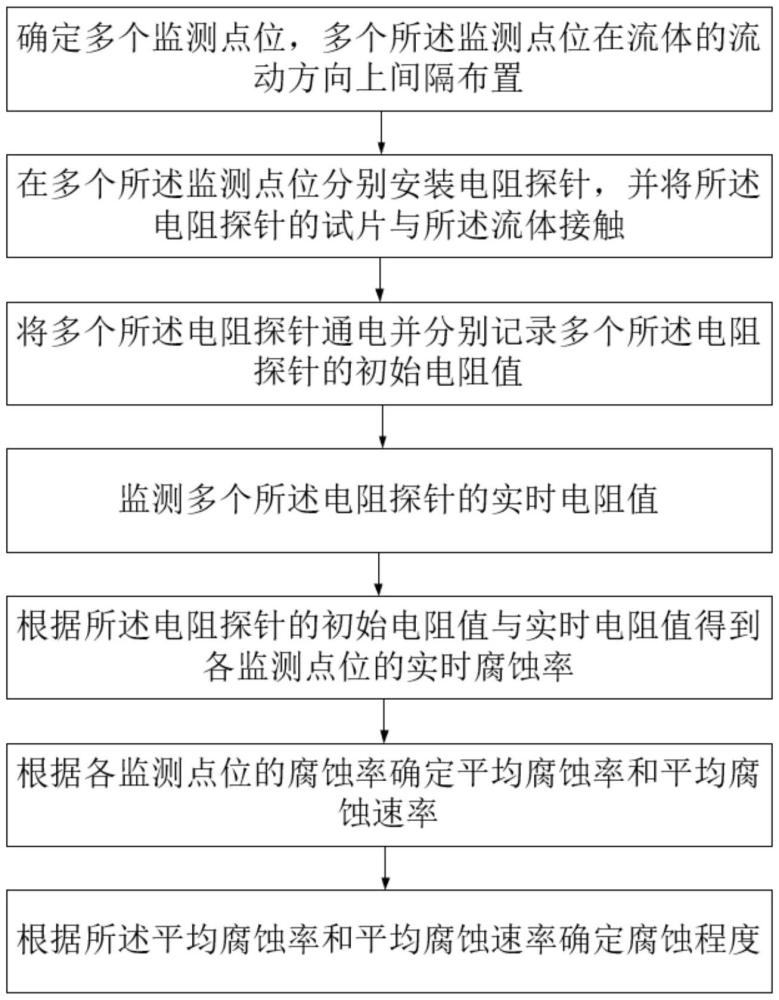 确定多个监测点位，多个所述监测点位在流体的流动方向上间隔布置

在多个所述监测点位分别安装电阻探针，并将所述电阻探针的试片与所述流体接触

将多个所述电阻探针通电并分别记录多个所述电阻探针的初始电阻值

监测多个所述电阻探针的实时电阻值

根据所述电阻探针的初始电阻值与实时电阻值得到各监测点位的实时腐蚀率

根据各监测点位的腐蚀率确定平均腐蚀率和平均腐蚀速率

根据所述平均腐蚀率和平均腐蚀速率确定腐蚀程度